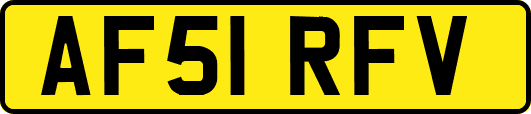 AF51 RFV